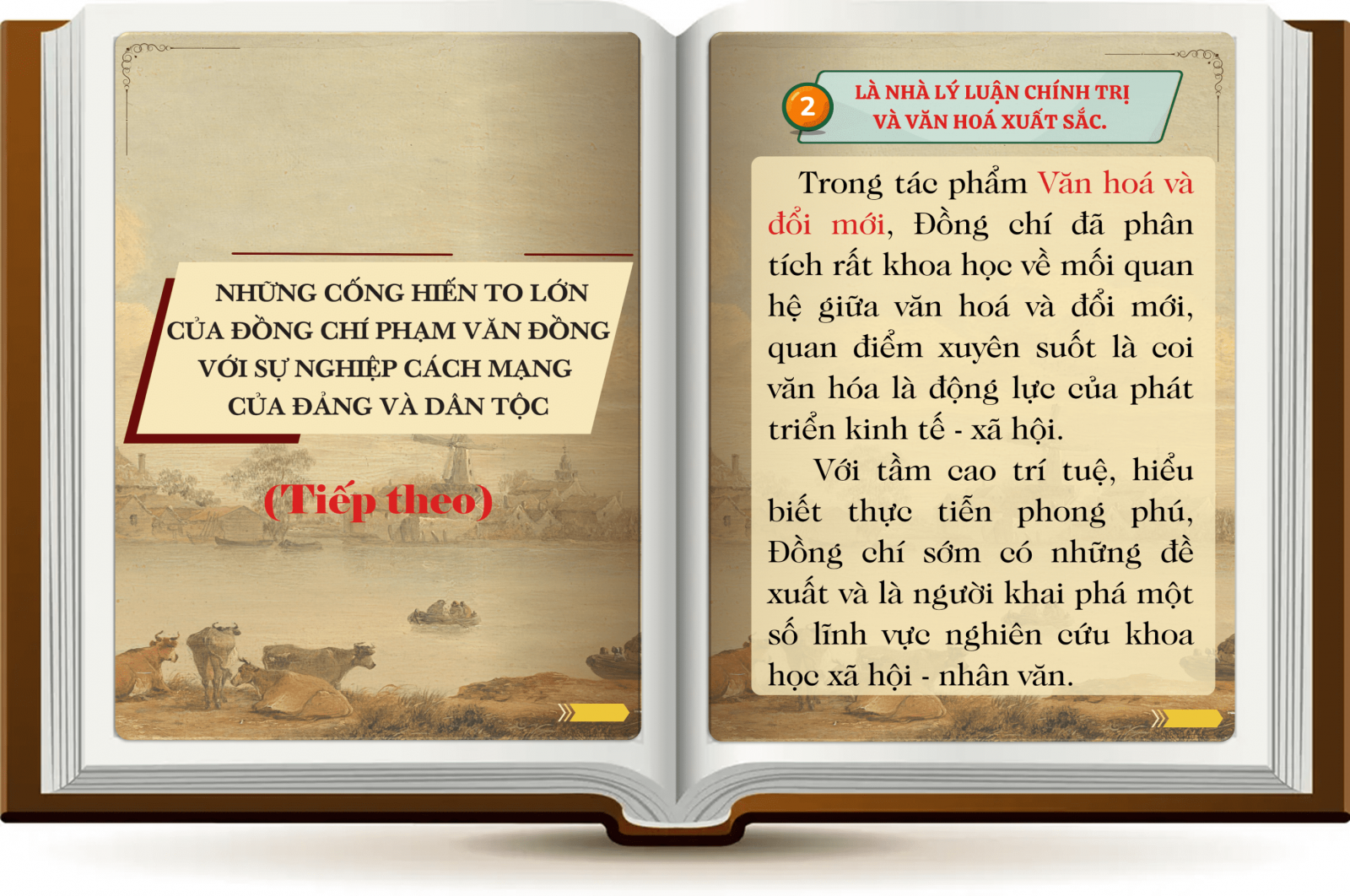 NHỮNG CỐNG HIẾN TO LỚN CỦA ĐỒNG CHÍ PHẠM VĂN ĐỒNG VỚI SỰ NGHIỆP CÁCH MẠNG CỦA ĐẢNG VÀ DÂN TỘC

(Tiếp theo)

2 LÀ NHÀ LÝ LUẬN CHÍNH TRỊ VÀ VĂN HOÁ XUẤT SẮC.

Trong tác phẩm Văn hoá và đổi mới, Đồng chí đã phân tích rất khoa học về mối quan hệ giữa văn hoá và đổi mới, quan điểm xuyên suốt là coi văn hóa là động lực của phát triển kinh tế - xã hội.

Với tầm cao trí tuệ, hiểu biết thực tiễn phong phú, Đồng chí sớm có những đề xuất và là người khai phá một số lĩnh vực nghiên cứu khoa học xã hội - nhân văn.